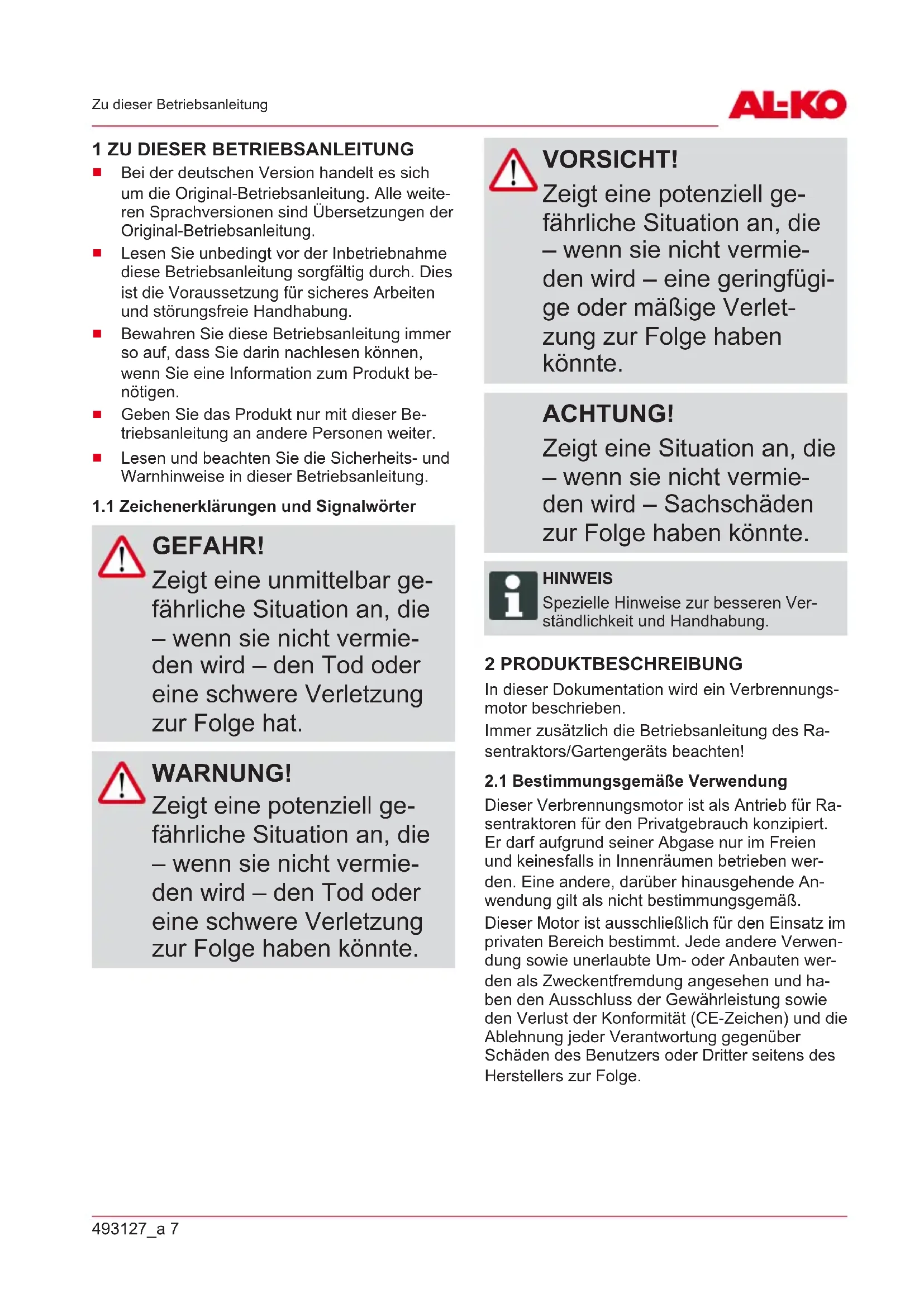 Zu dieser Betriebsanleitung

AL-KO

1 ZU DIESER BETRIEBSANLEITUNG

■ Bei der deutschen Version handelt es sich um die Original-Betriebsanleitung. Alle weiteren Sprachversionen sind Übersetzungen der Original-Betriebsanleitung.
■ Lesen Sie unbedingt vor der Inbetriebnahme diese Betriebsanleitung sorgfältig durch. Dies ist die Voraussetzung für sicheres Arbeiten und störungsfreie Handhabung.
■ Bewahren Sie diese Betriebsanleitung immer so auf, dass Sie darin nachlesen können, wenn Sie eine Information zum Produkt benötigen.
■ Geben Sie das Produkt nur mit dieser Betriebsanleitung an andere Personen weiter.
■ Lesen und beachten Sie die Sicherheits- und Warnhinweise in dieser Betriebsanleitung.

1.1 Zeichenerklärungen und Signalwörter

GEFAHR!
Zeigt eine unmittelbar gefährliche Situation an, die – wenn sie nicht vermieden wird – den Tod oder eine schwere Verletzung zur Folge hat.

WARNUNG!
Zeigt eine potenziell gefährliche Situation an, die – wenn sie nicht vermieden wird – den Tod oder eine schwere Verletzung zur Folge haben könnte.

VORSICHT!
Zeigt eine potenziell gefährliche Situation an, die – wenn sie nicht vermieden wird – eine geringfügige oder mäßige Verletzung zur Folge haben könnte.

ACHTUNG!
Zeigt eine Situation an, die – wenn sie nicht vermieden wird – Sachschäden zur Folge haben könnte.

HINWEIS
Spezielle Hinweise zur besseren Verständlichkeit und Handhabung.

2 PRODUKTBESCHREIBUNG

In dieser Dokumentation wird ein Verbrennungsmotor beschrieben.

Immer zusätzlich die Betriebsanleitung des Rasentraktors/Gartengeräts beachten!

2.1 Bestimmungsgemäße Verwendung

Dieser Verbrennungsmotor ist als Antrieb für Rasentraktoren für den Privatgebrauch konzipiert. Er darf aufgrund seiner Abgase nur im Freien und keinesfalls in Innenräumen betrieben werden. Eine andere, darüber hinausgehende Anwendung gilt als nicht bestimmungsgemäß.

Dieser Motor ist ausschließlich für den Einsatz im privaten Bereich bestimmt. Jede andere Verwendung sowie unerlaubte Um- oder Anbauten werden als Zweckentfremdung angesehen und haben den Ausschluss der Gewährleistung sowie den Verlust der Konformität (CE-Zeichen) und die Ablehnung jeder Verantwortung gegenüber Schäden des Benutzers oder Dritter seitens des Herstellers zur Folge.

493127_a 7